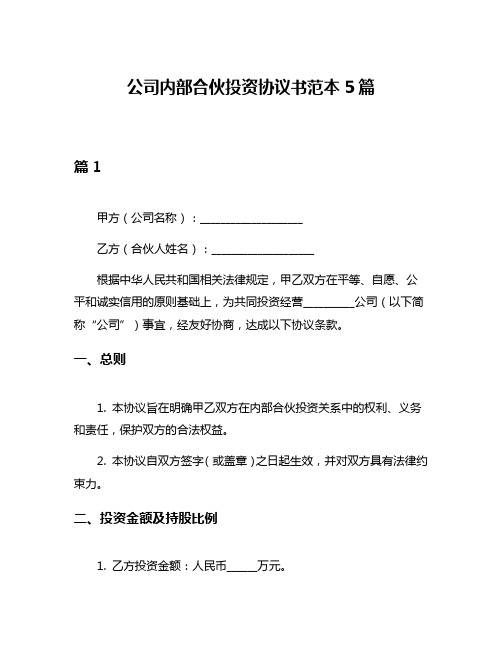 公司内部合伙投资协议书范本 5 篇

篇 1

甲方（公司名称）：__________________

乙方（合伙人姓名）：__________________

根据中华人民共和国相关法律规定，甲乙双方在平等、自愿、公平和诚实信用的原则基础上，为共同投资经营_________公司（以下简称“公司”）事宜，经友好协商，达成以下协议条款。

一、总则

1. 本协议旨在明确甲乙双方在内部合伙投资关系中的权利、义务和责任，保护双方的合法权益。

2. 本协议自双方签字（或盖章）之日起生效，并对双方具有法律约束力。

二、投资金额及持股比例

1. 乙方投资金额：人民币_____万元。